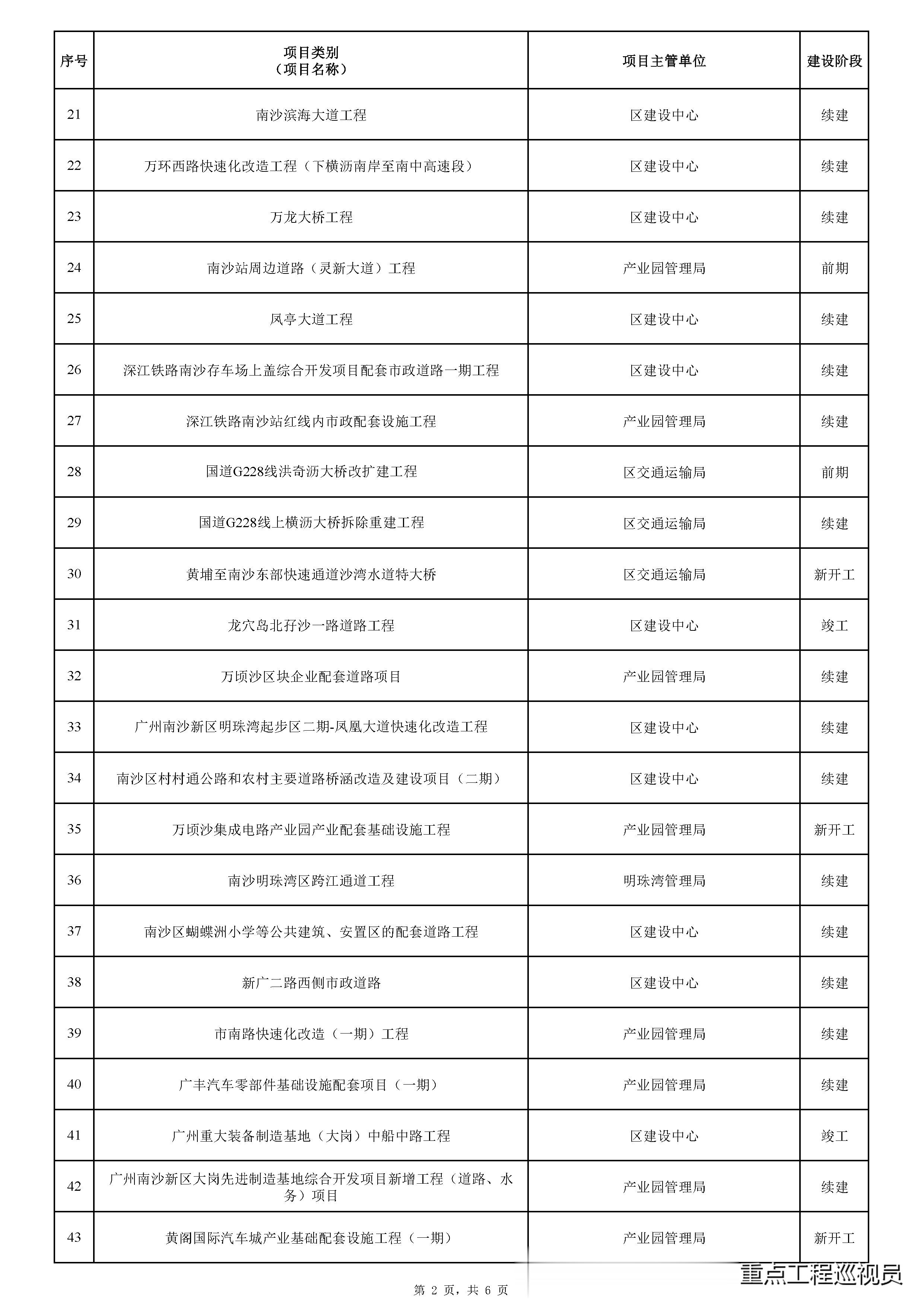 | 序号 | 项目类别（项目名称） | 项目主管单位 | 建设阶段 |
|---|---|---|---|
| 21 | 南沙滨海大道工程 | 区建设中心 | 续建 |
| 22 | 万环西路快速化改造工程（下横沥南岸至南中高速段） | 区建设中心 | 续建 |
| 23 | 万龙大桥工程 | 区建设中心 | 续建 |
| 24 | 南沙站周边道路（灵新大道）工程 | 产业园管理局 | 前期 |
| 25 | 凤亭大道工程 | 区建设中心 | 续建 |
| 26 | 深江铁路南沙存车场上盖综合开发项目配套市政道路一期工程 | 区建设中心 | 续建 |
| 27 | 深江铁路南沙站红线内市政配套设施工程 | 产业园管理局 | 续建 |
| 28 | 国道G228线洪奇沥大桥改扩建工程 | 区交通运输局 | 前期 |
| 29 | 国道G228线上横沥大桥拆除重建工程 | 区交通运输局 | 续建 |
| 30 | 黄埔至南沙东部快速通道沙湾水道特大桥 | 区交通运输局 | 新开工 |
| 31 | 龙穴岛北孖沙一路道路工程 | 区建设中心 | 竣工 |
| 32 | 万顷沙区块企业配套道路项目 | 产业园管理局 | 续建 |
| 33 | 广州南沙新区明珠湾起步区二期-凤凰大道快速化改造工程 | 区建设中心 | 续建 |
| 34 | 南沙区村村通公路和农村主要道路桥涵改造及建设项目（二期） | 区建设中心 | 续建 |
| 35 | 万顷沙集成电路产业园产业配套基础设施工程 | 产业园管理局 | 新开工 |
| 36 | 南沙明珠湾区跨江通道工程 | 明珠湾管理局 | 续建 |
| 37 | 南沙区蝴蝶洲小学等公共建筑、安置区的配套道路工程 | 区建设中心 | 续建 |
| 38 | 新广二路西侧市政道路 | 区建设中心 | 续建 |
| 39 | 市南路快速化改造（一期）工程 | 产业园管理局 | 续建 |
| 40 | 广丰汽车零部件基础设施配套项目（一期） | 产业园管理局 | 续建 |
| 41 | 广州重大装备制造基地（大岗）中船中路工程 | 区建设中心 | 竣工 |
| 42 | 广州南沙新区大岗先进制造基地综合开发项目新增工程（道路、水务）项目 | 产业园管理局 | 续建 |
| 43 | 黄阁国际汽车城产业基础配套设施工程（一期） | 产业园管理局 | 新开工 |

第 2 页，共 6 页

重点工程巡视员